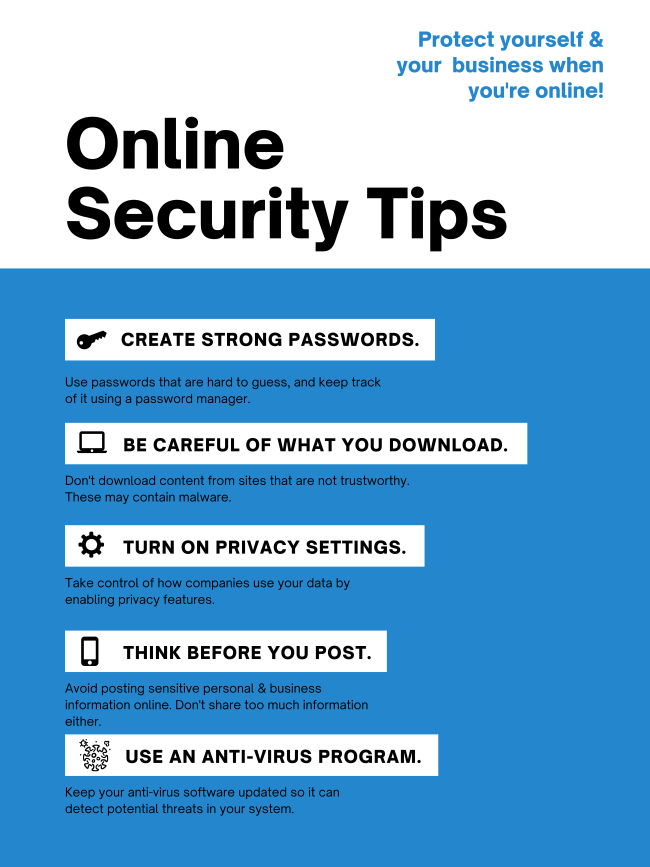 Protect yourself &
your business when
you're online!

Online
Security Tips

CREATE STRONG PASSWORDS.

Use passwords that are hard to guess, and keep track of it using a password manager.

BE CAREFUL OF WHAT YOU DOWNLOAD.

Don't download content from sites that are not trustworthy. These may contain malware.

TURN ON PRIVACY SETTINGS.

Take control of how companies use your data by enabling privacy features.

THINK BEFORE YOU POST.

Avoid posting sensitive personal & business information online. Don't share too much information either.

USE AN ANTI-VIRUS PROGRAM.

Keep your anti-virus software updated so it can detect potential threats in your system.